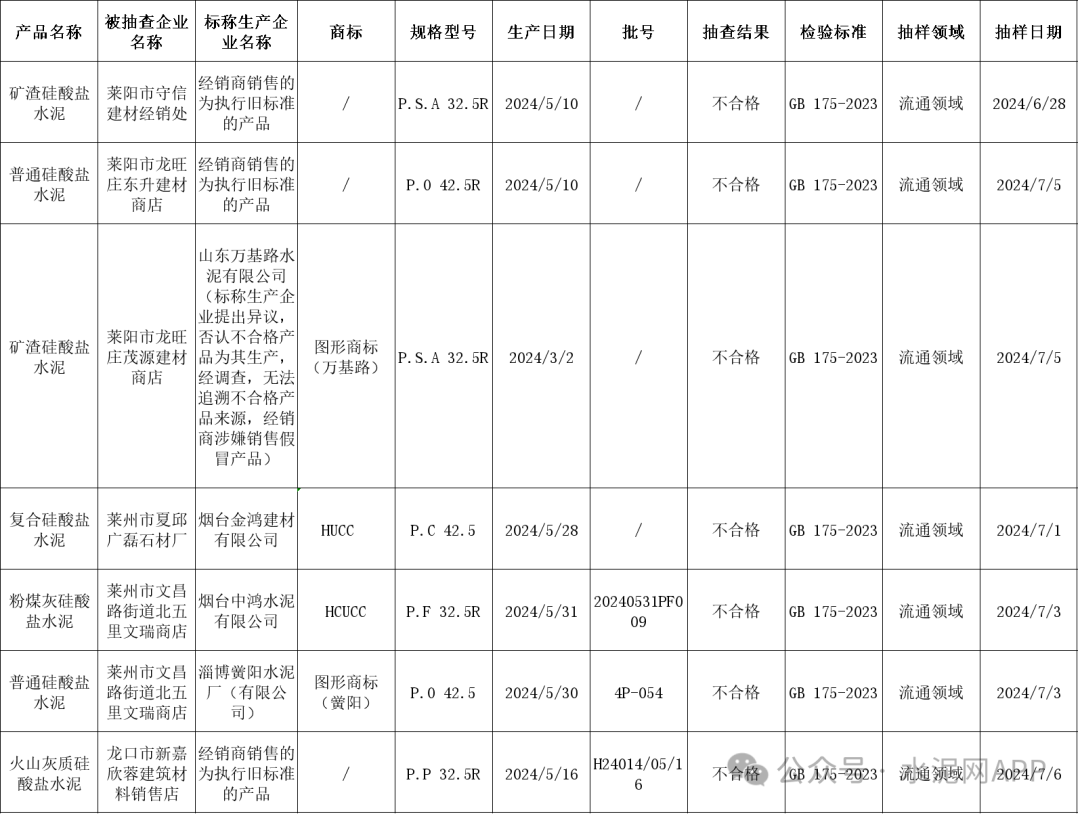 | 产品名称 | 被抽查企业名称 | 标称生产企业名称 | 商标 | 规格型号 | 生产日期 | 批号 | 抽查结果 | 检验标准 | 抽样领域 | 抽样日期 |
|---|---|---|---|---|---|---|---|---|---|---|
| 矿渣硅酸盐水泥 | 莱阳市守信建材经销处 | 经销商销售的为执行旧标准的产品 | / | P.S.A 32.5R | 2024/5/10 | / | 不合格 | GB 175-2023 | 流通领域 | 2024/6/28 |
| 普通硅酸盐水泥 | 莱阳市龙旺庄东升建材商店 | 经销商销售的为执行旧标准的产品 | / | P.O 42.5R | 2024/5/10 | / | 不合格 | GB 175-2023 | 流通领域 | 2024/7/5 |
| 矿渣硅酸盐水泥 | 莱阳市龙旺庄茂源建材商店 | 山东万基路水泥有限公司（标称生产企业提出异议，否认不合格产品为其生产，经调查，无法追溯不合格产品来源，经销商涉嫌销售假冒产品） | 图形商标（万基路） | P.S.A 32.5R | 2024/3/2 | / | 不合格 | GB 175-2023 | 流通领域 | 2024/7/5 |
| 复合硅酸盐水泥 | 莱州市夏邱广磊石材厂 | 烟台金鸿建材有限公司 | HUCC | P.C 42.5 | 2024/5/28 | / | 不合格 | GB 175-2023 | 流通领域 | 2024/7/1 |
| 粉煤灰硅酸盐水泥 | 莱州市文昌路街道北五里文瑞商店 | 烟台中鸿水泥有限公司 | HCUCC | P.F 32.5R | 2024/5/31 | 20240531PF009 | 不合格 | GB 175-2023 | 流通领域 | 2024/7/3 |
| 普通硅酸盐水泥 | 莱州市文昌路街道北五里文瑞商店 | 淄博黉阳水泥厂（有限公司） | 图形商标（黉阳） | P.O 42.5 | 2024/5/30 | 4P-054 | 不合格 | GB 175-2023 | 流通领域 | 2024/7/3 |
| 火山灰质硅酸盐水泥 | 龙口市新嘉欣蓉建筑材料销售店 | 经销商销售的为执行旧标准的产品 | / | P.P 32.5R | 2024/5/16 | H24014/05/16 | 不合格 | GB 175-2023 | 流通领域 | 2024/7/6 |

公众号 · 水泥网APP